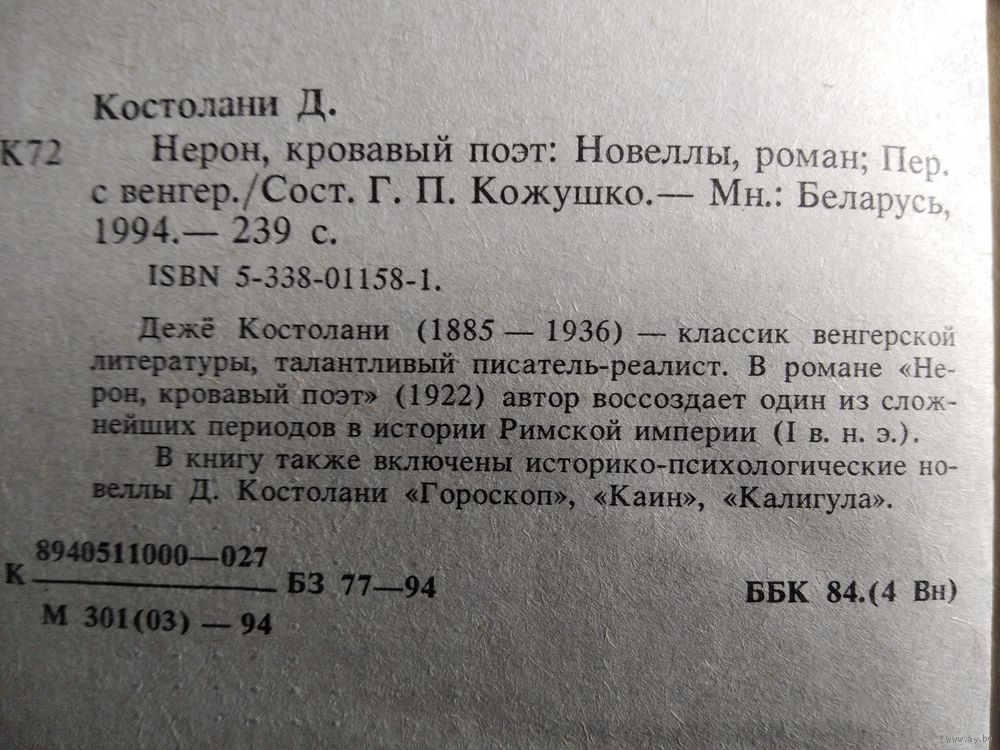 Костолани Д.

К72 Нерон, кровавый поэт: Новеллы, роман; Пер. с венгер./Сост. Г. П. Кожушко.— Мн.: Беларусь, 1994.— 239 с.

ISBN 5-338-01158-1.

Дежё Костолани (1885 — 1936) — классик венгерской литературы, талантливый писатель-реалист. В романе «Нерон, кровавый поэт» (1922) автор воссоздает один из сложнейших периодов в истории Римской империи (I в. н. э.).

В книгу также включены историко-психологические новеллы Д. Костолани «Гороскоп», «Каин», «Калигула».

К $\frac{8940511000—027}{М\ 301(03)—94}$ БЗ 77—94

ББК 84.(4 Вн)